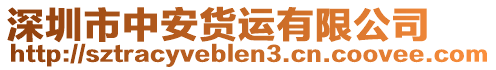 深圳市中安货运有限公司
http://sztracyveblen3.cn.coovee.com